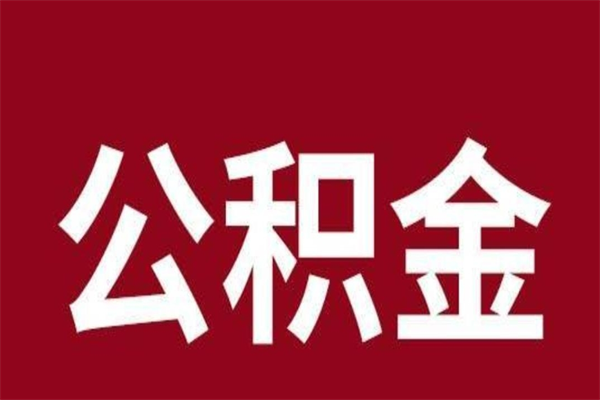 公积金